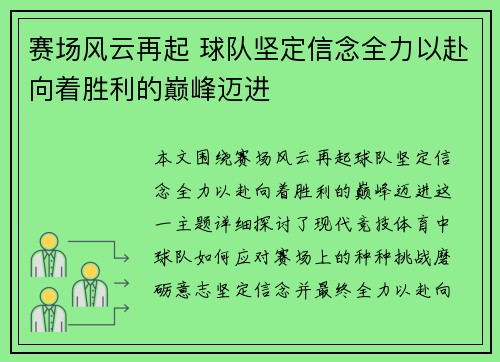 赛场风云再起 球队坚定信念全力以赴向着胜利的巅峰迈进

本文围绕赛场风云再起球队坚定信念全力以赴向着胜利的巅峰迈进这一主题详细探讨了现代竞技体育中球队如何应对赛场上的种种挑战磨砺意志坚定信念并最终全力以赴向